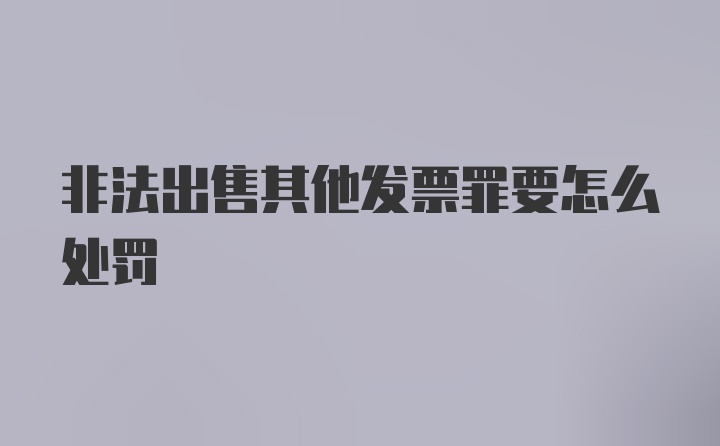 非法出售其他发票罪要怎么处罚